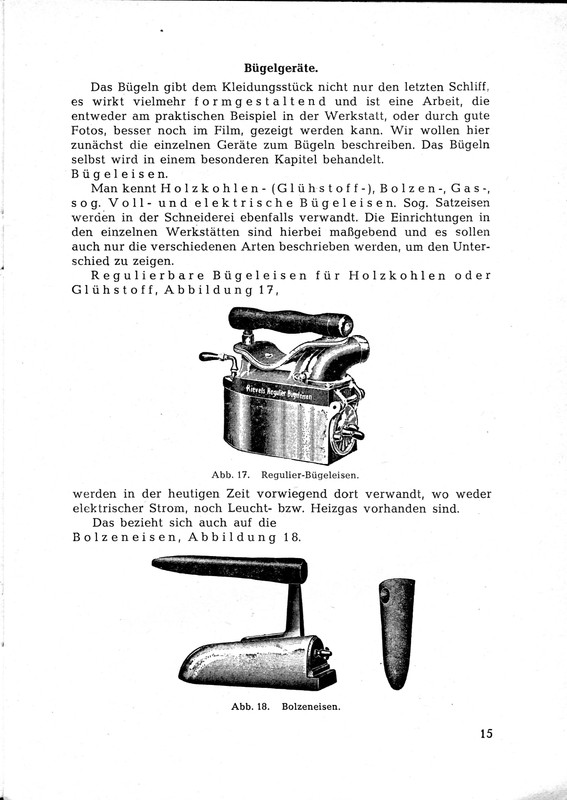 Bügelgeräte.

Das Bügeln gibt dem Kleidungsstück nicht nur den letzten Schliff, es wirkt vielmehr formgestaltend und ist eine Arbeit, die entweder am praktischen Beispiel in der Werkstatt, oder durch gute Fotos, besser noch im Film, gezeigt werden kann. Wir wollen hier zunächst die einzelnen Geräte zum Bügeln beschreiben. Das Bügeln selbst wird in einem besonderen Kapitel behandelt.

Bügeleisen.

Man kennt Holzkohlen- (Glühstoff-), Bolzen-, Gas-, sog. Voll- und elektrische Bügeleisen. Sog. Satzeisen werden in der Schneiderei ebenfalls verwandt. Die Einrichtungen in den einzelnen Werkstätten sind hierbei maßgebend und es sollen auch nur die verschiedenen Arten beschrieben werden, um den Unterschied zu zeigen.

Regulierbare Bügeleisen für Holzkohlen oder Glühstoff, Abbildung 17,

Rievels Regulier Bügeleisen

Abb. 17. Regulier-Bügeleisen.

werden in der heutigen Zeit vorwiegend dort verwandt, wo weder elektrischer Strom, noch Leucht- bzw. Heizgas vorhanden sind.

Das bezieht sich auch auf die

Bolzeneisen, Abbildung 18.

Abb. 18. Bolzeneisen.

15